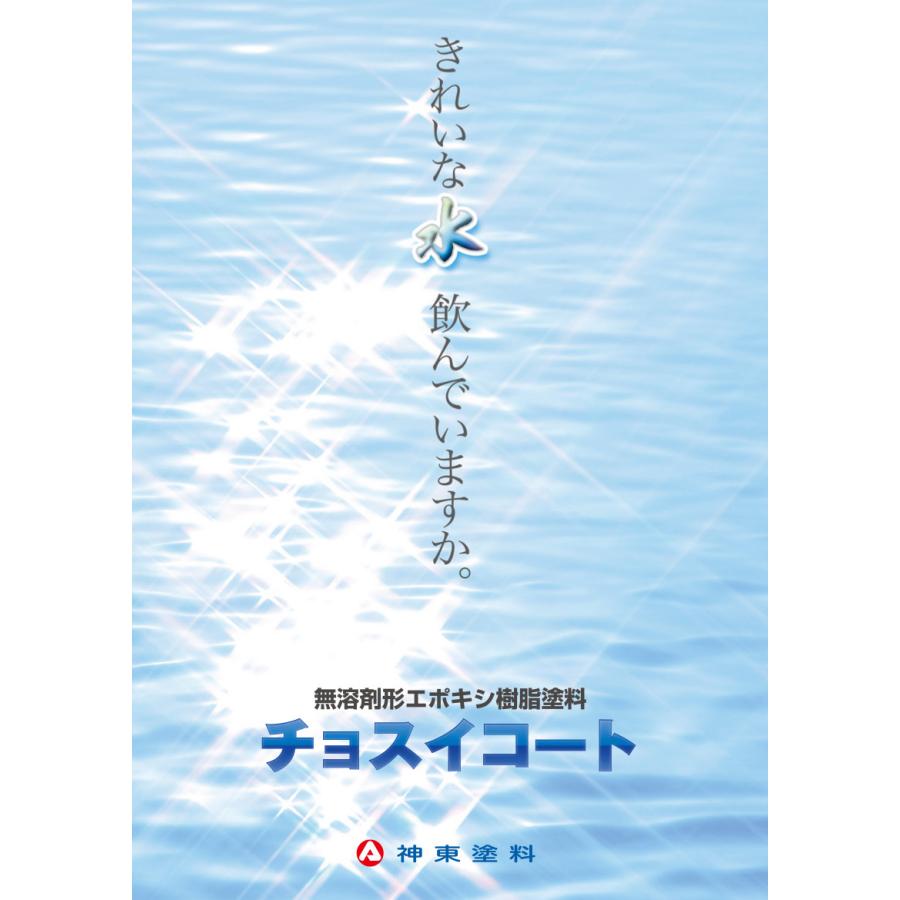 きれいな水
飲んでいますか。

無溶剤形エポキシ樹脂塗料
チョスイコート

神東塗料